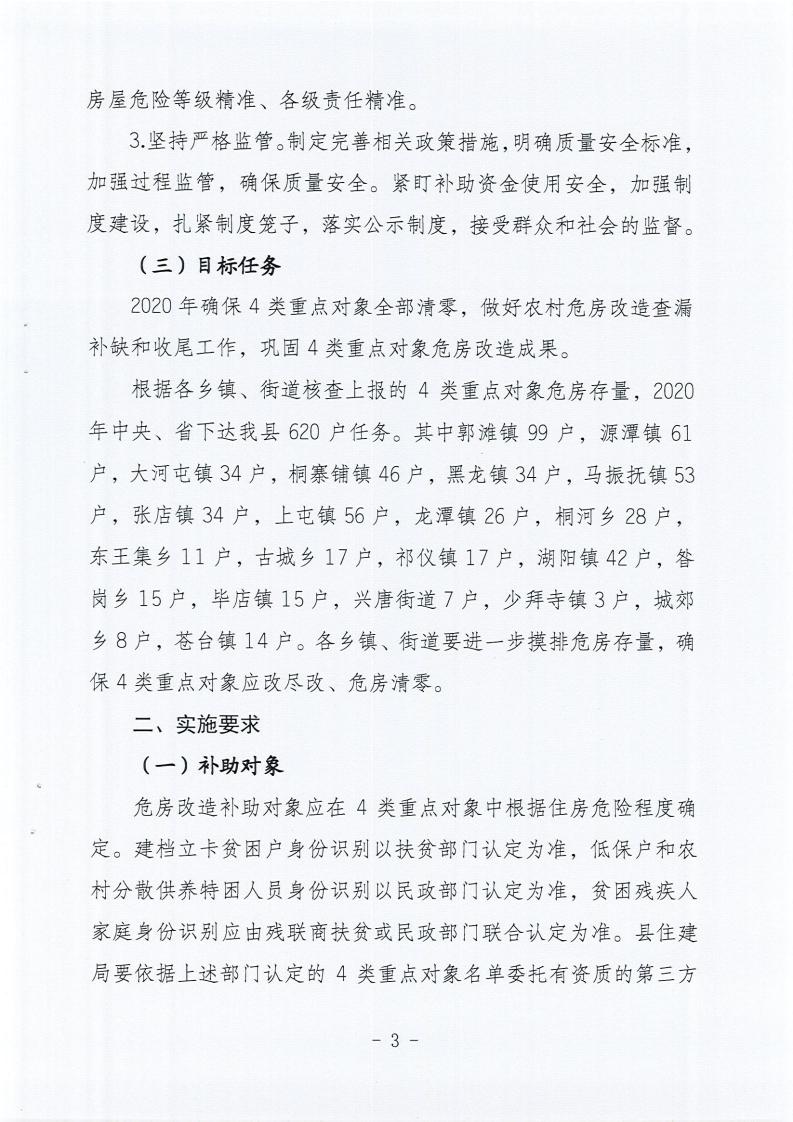 房屋危险等级精准、各级责任精准。

3.坚持严格监管。制定完善相关政策措施，明确质量安全标准，加强过程监管，确保质量安全。紧盯补助资金使用安全，加强制度建设，扎紧制度笼子，落实公示制度，接受群众和社会的监督。

（三）目标任务

2020 年确保 4 类重点对象全部清零，做好农村危房改造查漏补缺和收尾工作，巩固 4 类重点对象危房改造成果。

根据各乡镇、街道核查上报的 4 类重点对象危房存量，2020 年中央、省下达我县 620 户任务。其中郭滩镇 99 户，源潭镇 61 户，大河屯镇 34 户，桐寨铺镇 46 户，黑龙镇 34 户，马振抚镇 53 户，张店镇 34 户，上屯镇 56 户，龙潭镇 26 户，桐河乡 28 户，东王集乡 11 户，古城乡 17 户，祁仪镇 17 户，湖阳镇 42 户，昝岗乡 15 户，毕店镇 15 户，兴唐街道 7 户，少拜寺镇 3 户，城郊乡 8 户，苍台镇 14 户。各乡镇、街道要进一步摸排危房存量，确保 4 类重点对象应改尽改、危房清零。

二、实施要求

（一）补助对象

危房改造补助对象应在 4 类重点对象中根据住房危险程度确定。建档立卡贫困户身份识别以扶贫部门认定为准，低保户和农村分散供养特困人员身份识别以民政部门认定为准，贫困残疾人家庭身份识别应由残联商扶贫或民政部门联合认定为准。县住建局要依据上述部门认定的 4 类重点对象名单委托有资质的第三方

- 3 -